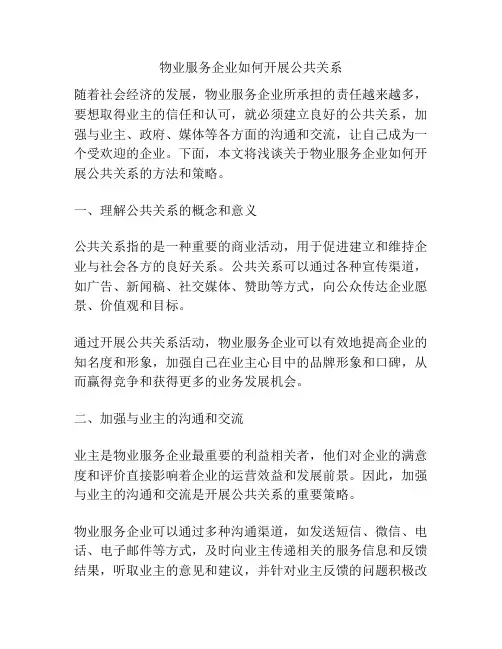 物业服务企业如何开展公共关系

随着社会经济的发展，物业服务企业所承担的责任越来越多，要想取得业主的信任和认可，就必须建立良好的公共关系，加强与业主、政府、媒体等各方面的沟通和交流，让自己成为一个受欢迎的企业。下面，本文将浅谈关于物业服务企业如何开展公共关系的方法和策略。

一、理解公共关系的概念和意义

公共关系指的是一种重要的商业活动，用于促进建立和维持企业与社会各方的良好关系。公共关系可以通过各种宣传渠道，如广告、新闻稿、社交媒体、赞助等方式，向公众传达企业愿景、价值观和目标。

通过开展公共关系活动，物业服务企业可以有效地提高企业的知名度和形象，加强自己在业主心目中的品牌形象和口碑，从而赢得竞争和获得更多的业务发展机会。

二、加强与业主的沟通和交流

业主是物业服务企业最重要的利益相关者，他们对企业的满意度和评价直接影响着企业的运营效益和发展前景。因此，加强与业主的沟通和交流是开展公共关系的重要策略。

物业服务企业可以通过多种沟通渠道，如发送短信、微信、电话、电子邮件等方式，及时向业主传递相关的服务信息和反馈结果，听取业主的意见和建议，并针对业主反馈的问题积极改